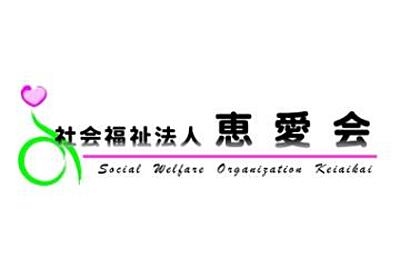 社会福祉法人 恵 愛 会

Social Welfare Organization Keiaikai